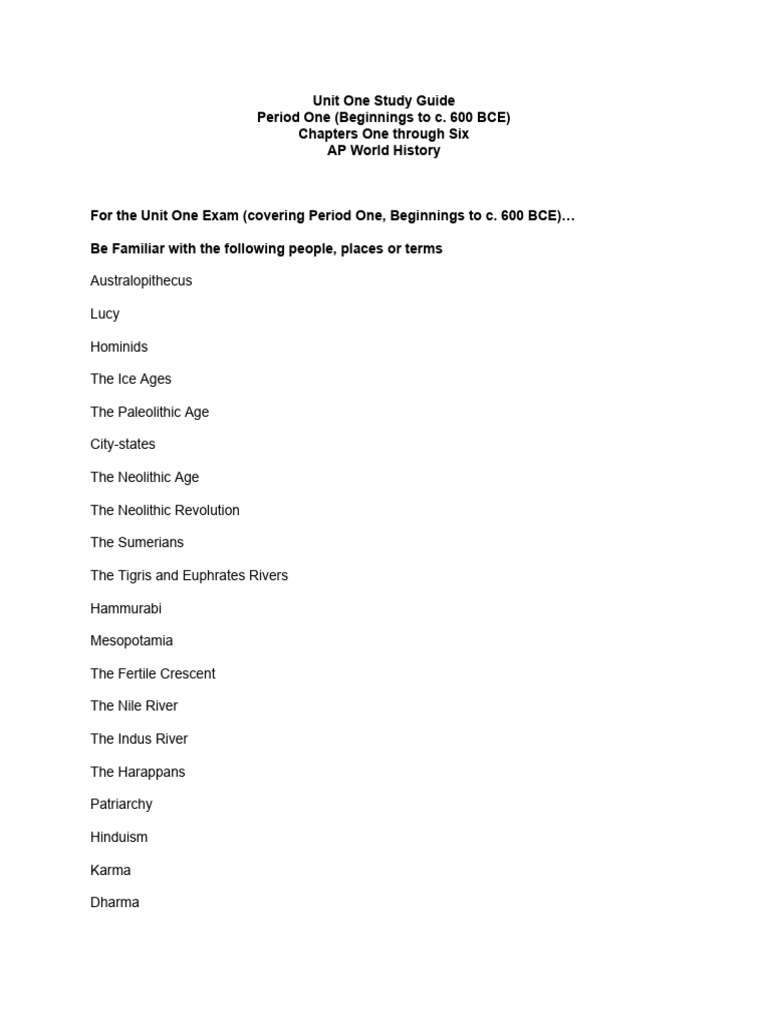 Unit One Study Guide
Period One (Beginnings to c. 600 BCE)
Chapters One through Six
AP World History

For the Unit One Exam (covering Period One, Beginnings to c. 600 BCE)…

Be Familiar with the following people, places or terms

Australopithecus

Lucy

Hominids

The Ice Ages

The Paleolithic Age

City-states

The Neolithic Age

The Neolithic Revolution

The Sumerians

The Tigris and Euphrates Rivers

Hammurabi

Mesopotamia

The Fertile Crescent

The Nile River

The Indus River

The Harappans

Patriarchy

Hinduism

Karma

Dharma